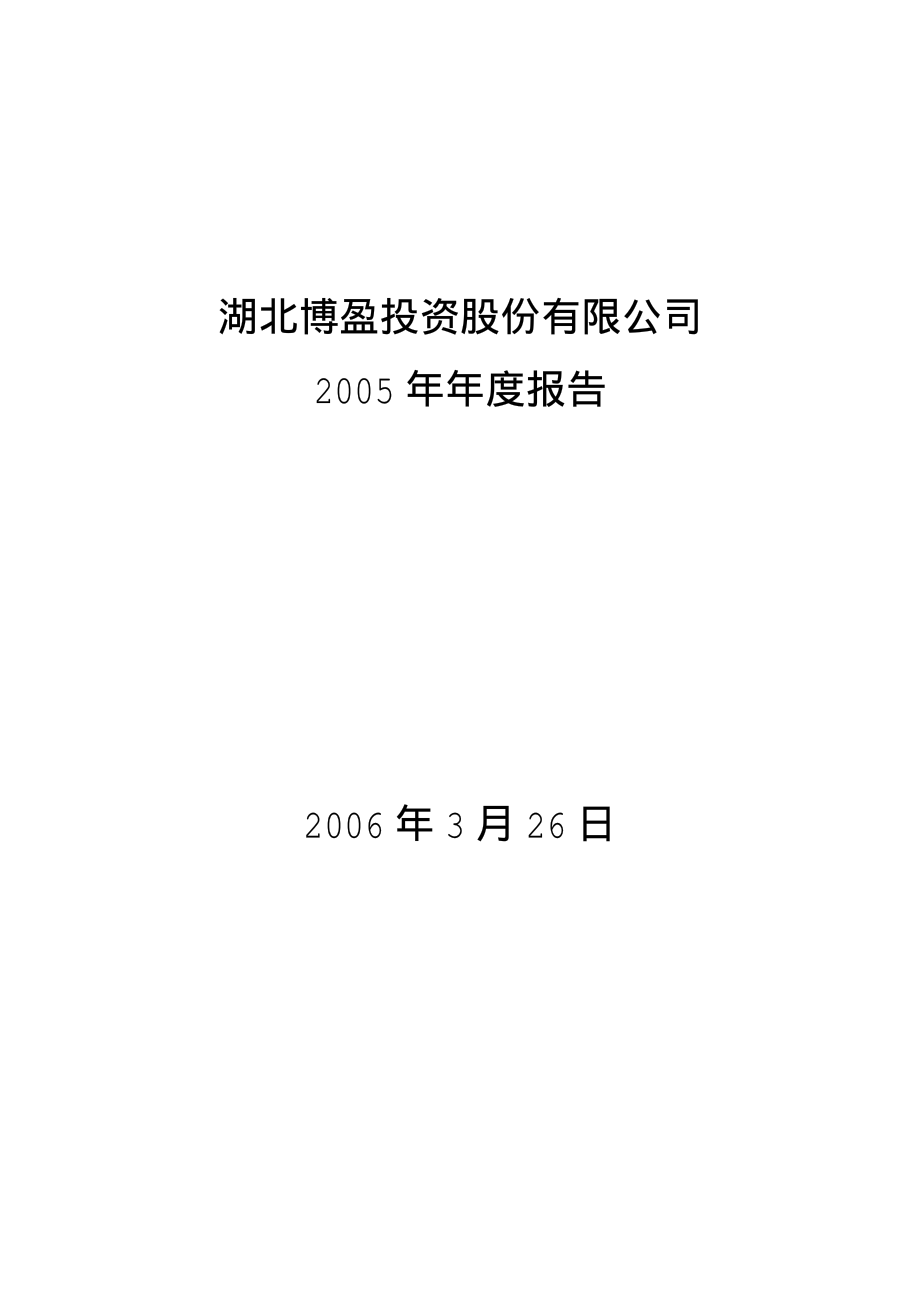 湖北博盈投资股份有限公司

2005 年年度报告

2006 年 3 月 26 日